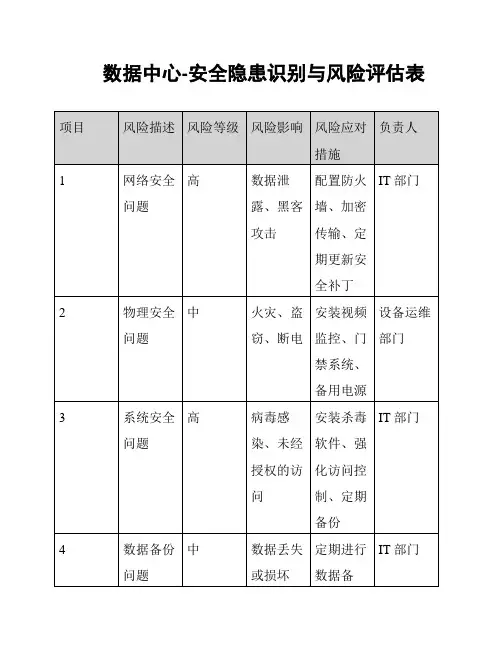 数据中心-安全隐患识别与风险评估表

| 项目 | 风险描述 | 风险等级 | 风险影响 | 风险应对措施 | 负责人 |
|---|---|---|---|---|---|
| 1 | 网络安全问题 | 高 | 数据泄露、黑客攻击 | 配置防火墙、加密传输、定期更新安全补丁 | IT 部门 |
| 2 | 物理安全问题 | 中 | 火灾、盗窃、断电 | 安装视频监控、门禁系统、备用电源 | 设备运维部门 |
| 3 | 系统安全问题 | 高 | 病毒感染、未经授权的访问 | 安装杀毒软件、强化访问控制、定期备份 | IT 部门 |
| 4 | 数据备份问题 | 中 | 数据丢失或损坏 | 定期进行数据备 | IT 部门 |